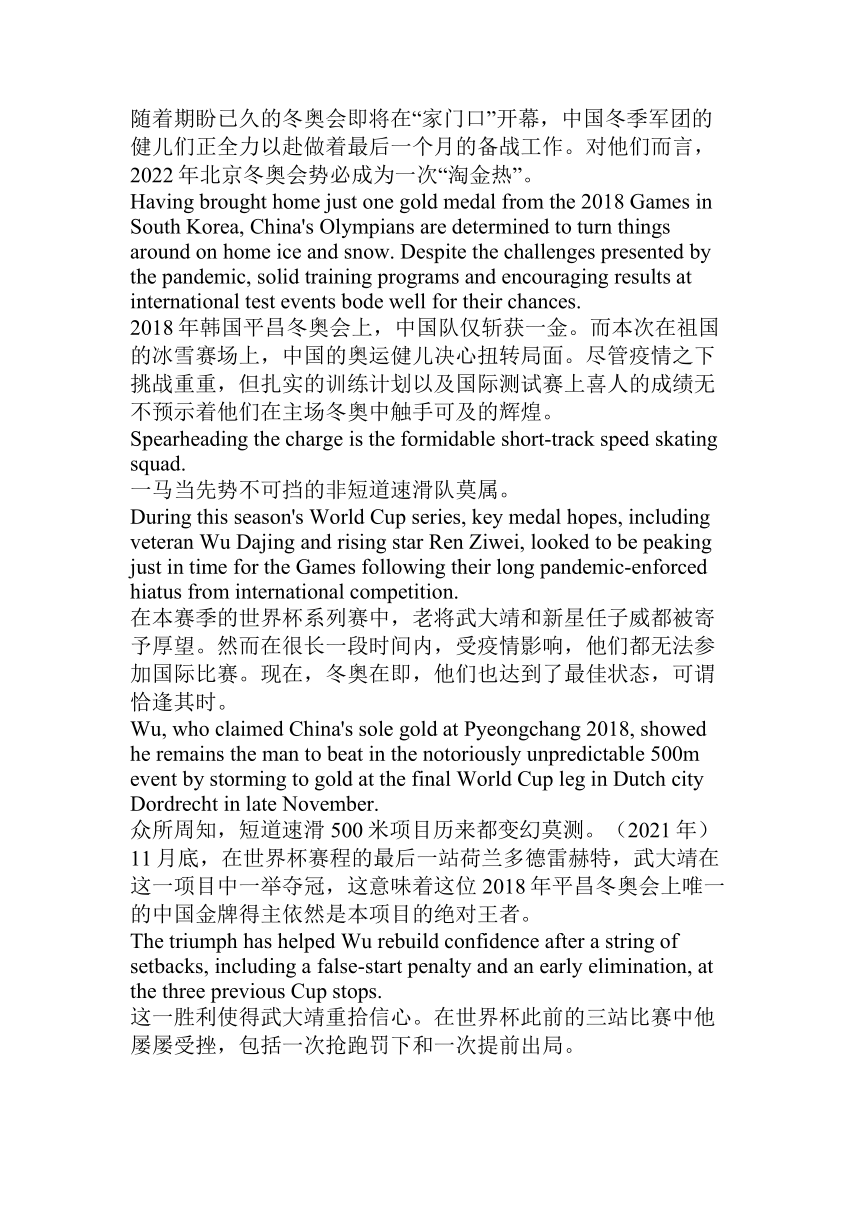 随着期盼已久的冬奥会即将在“家门口”开幕，中国冬季军团的健儿们正全力以赴做着最后一个月的备战工作。对他们而言，2022 年北京冬奥会势必成为一次“淘金热”。
Having brought home just one gold medal from the 2018 Games in South Korea, China's Olympians are determined to turn things around on home ice and snow. Despite the challenges presented by the pandemic, solid training programs and encouraging results at international test events bode well for their chances.
2018 年韩国平昌冬奥会上，中国队仅斩获一金。而本次在祖国的冰雪赛场上，中国的奥运健儿决心扭转局面。尽管疫情之下挑战重重，但扎实的训练计划以及国际测试赛上喜人的成绩无不预示着他们在主场冬奥中触手可及的辉煌。
Spearheading the charge is the formidable short-track speed skating squad.
一马当先势不可挡的非短道速滑队莫属。
During this season's World Cup series, key medal hopes, including veteran Wu Dajing and rising star Ren Ziwei, looked to be peaking just in time for the Games following their long pandemic-enforced hiatus from international competition.
在本赛季的世界杯系列赛中，老将武大靖和新星任子威都被寄予厚望。然而在很长一段时间内，受疫情影响，他们都无法参加国际比赛。现在，冬奥在即，他们也达到了最佳状态，可谓恰逢其时。
Wu, who claimed China's sole gold at Pyeongchang 2018, showed he remains the man to beat in the notoriously unpredictable 500m event by storming to gold at the final World Cup leg in Dutch city Dordrecht in late November.
众所周知，短道速滑 500 米项目历来都变幻莫测。（2021 年）11 月底，在世界杯赛程的最后一站荷兰多德雷赫特，武大靖在这一项目中一举夺冠，这意味着这位 2018 年平昌冬奥会上唯一的中国金牌得主依然是本项目的绝对王者。
The triumph has helped Wu rebuild confidence after a string of setbacks, including a false-start penalty and an early elimination, at the three previous Cup stops.
这一胜利使得武大靖重拾信心。在世界杯此前的三站比赛中他屡屡受挫，包括一次抢跑罚下和一次提前出局。